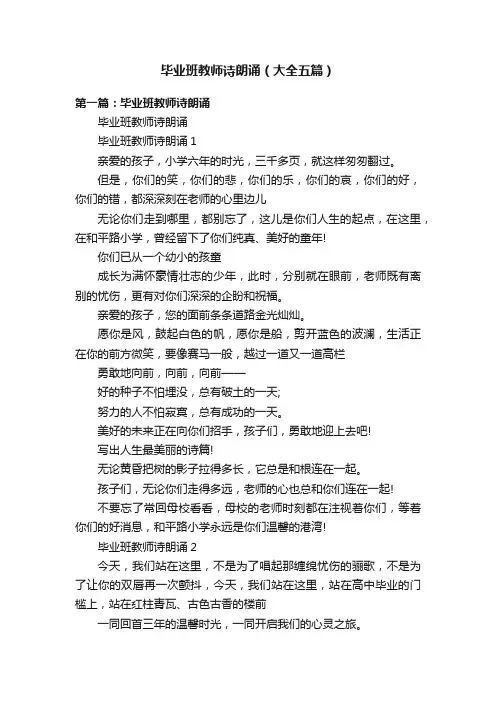 毕业班教师诗朗诵（大全五篇）

第一篇：毕业班教师诗朗诵

毕业班教师诗朗诵

毕业班教师诗朗诵 1

亲爱的孩子，小学六年的时光，三千多页，就这样匆匆翻过。

但是，你们的笑，你们的悲，你们的乐，你们的哀，你们的好，你们的错，都深深刻在老师的心里边儿

无论你们走到哪里，都别忘了，这儿是你们人生的起点，在这里，在和平路小学，曾经留下了你们纯真、美好的童年!

你们已从一个幼小的孩童

成长为满怀豪情壮志的少年，此时，分别就在眼前，老师既有离别的忧伤，更有对你们深深的企盼和祝福。

亲爱的孩子，您的面前条条道路金光灿灿。

愿你是风，鼓起白色的帆，愿你是船，剪开蓝色的波澜，生活正在你的前方微笑，要像赛马一般，越过一道又一道高栏

勇敢地向前，向前，向前——

好的种子不怕埋没，总有破土的一天;

努力的人不怕寂寞，总有成功的一天。

美好的未来正在向你们招手，孩子们，勇敢地迎上去吧!

写出人生最美丽的诗篇!

无论黄昏把树的影子拉得多长，它总是和根连在一起。

孩子们，无论你们走得多远，老师的心也总和你们连在一起!

不要忘了常回母校看看，母校的老师时刻都在注视着你们，等着你们的好消息，和平路小学永远是你们温馨的港湾!

毕业班教师诗朗诵 2

今天，我们站在这里，不是为了唱起那缠绵忧伤的骊歌，不是为了让你的双唇再一次颤抖，今天，我们站在这里，站在高中毕业的门槛上，站在红柱青瓦、古色古香的楼前

一同回首三年的温馨时光，一同开启我们的心灵之旅。